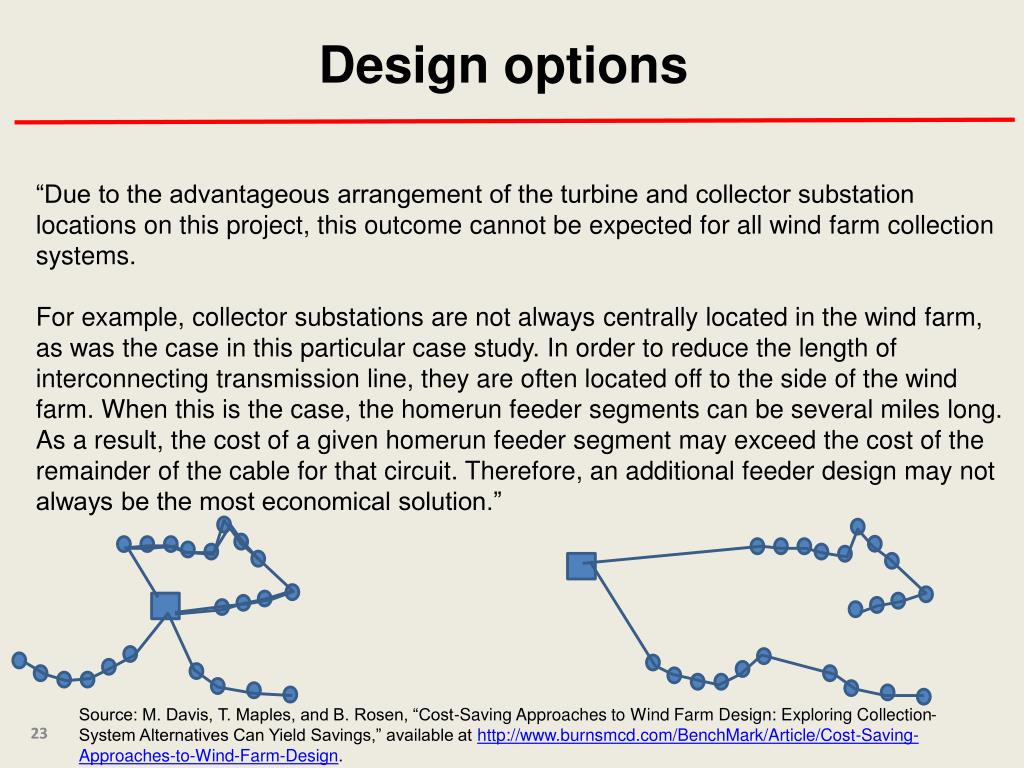 Design options

“Due to the advantageous arrangement of the turbine and collector substation locations on this project, this outcome cannot be expected for all wind farm collection systems.

For example, collector substations are not always centrally located in the wind farm, as was the case in this particular case study. In order to reduce the length of interconnecting transmission line, they are often located off to the side of the wind farm. When this is the case, the homerun feeder segments can be several miles long. As a result, the cost of a given homerun feeder segment may exceed the cost of the remainder of the cable for that circuit. Therefore, an additional feeder design may not always be the most economical solution.”

23

Source: M. Davis, T. Maples, and B. Rosen, “Cost-Saving Approaches to Wind Farm Design: Exploring Collection-System Alternatives Can Yield Savings,” available at http://www.burnsmcd.com/BenchMark/Article/Cost-Saving-Approaches-to-Wind-Farm-Design.